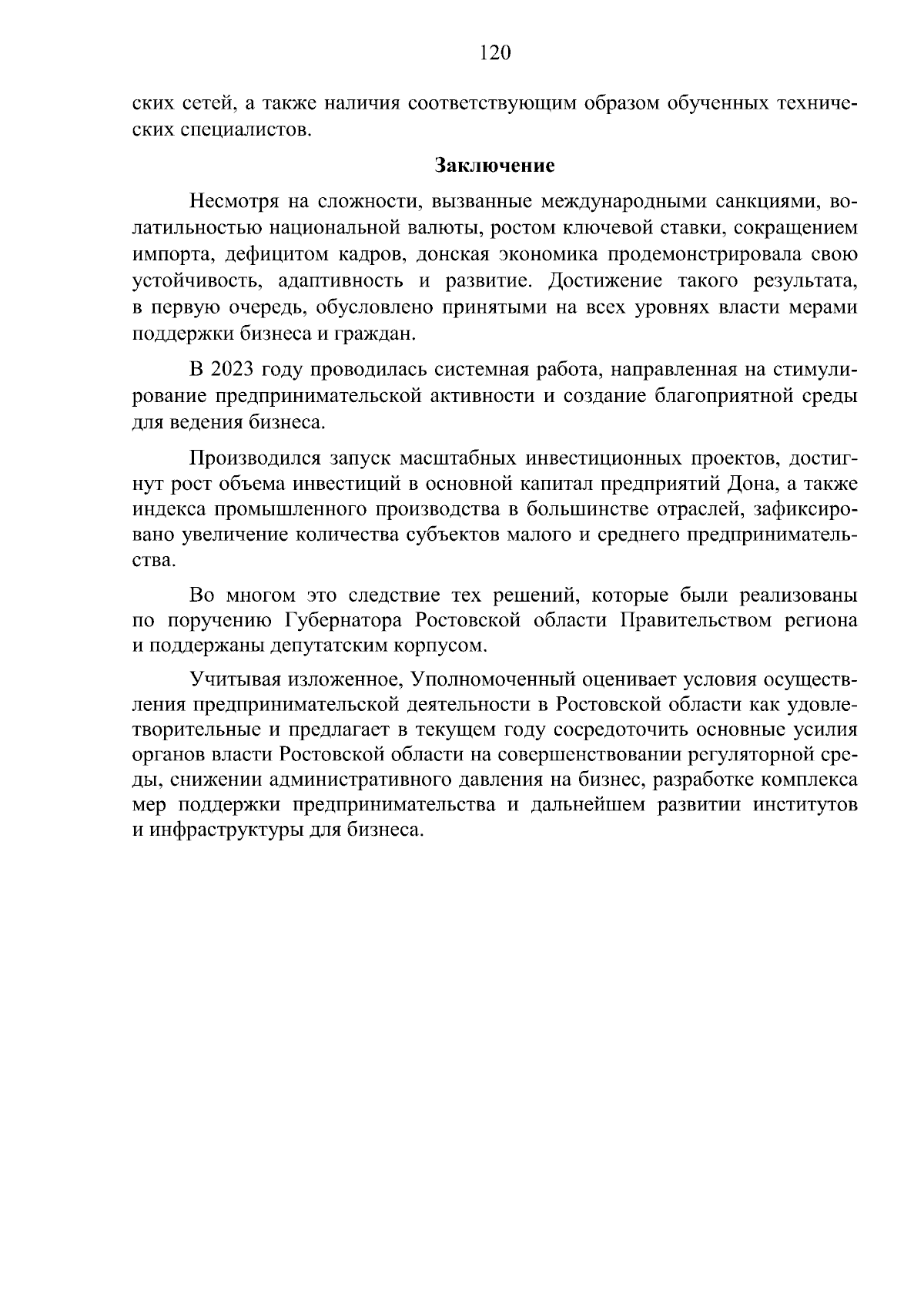 120

ских сетей, а также наличия соответствующим образом обученных технических специалистов.

Заключение

Несмотря на сложности, вызванные международными санкциями, волатильностью национальной валюты, ростом ключевой ставки, сокращением импорта, дефицитом кадров, донская экономика продемонстрировала свою устойчивость, адаптивность и развитие. Достижение такого результата, в первую очередь, обусловлено принятыми на всех уровнях власти мерами поддержки бизнеса и граждан.

В 2023 году проводилась системная работа, направленная на стимулирование предпринимательской активности и создание благоприятной среды для ведения бизнеса.

Производился запуск масштабных инвестиционных проектов, достигнут рост объема инвестиций в основной капитал предприятий Дона, а также индекса промышленного производства в большинстве отраслей, зафиксировано увеличение количества субъектов малого и среднего предпринимательства.

Во многом это следствие тех решений, которые были реализованы по поручению Губернатора Ростовской области Правительством региона и поддержаны депутатским корпусом.

Учитывая изложенное, Уполномоченный оценивает условия осуществления предпринимательской деятельности в Ростовской области как удовлетворительные и предлагает в текущем году сосредоточить основные усилия органов власти Ростовской области на совершенствовании регуляторной среды, снижении административного давления на бизнес, разработке комплекса мер поддержки предпринимательства и дальнейшем развитии институтов и инфраструктуры для бизнеса.